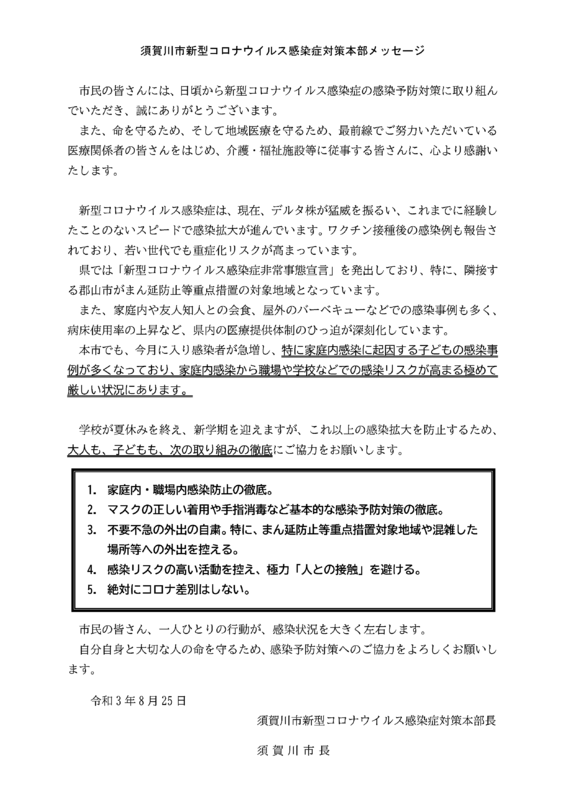 須賀川市新型コロナウイルス感染症対策本部メッセージ

市民の皆さんには、日頃から新型コロナウイルス感染症の感染予防対策に取り組んでいただき、誠にありがとうございます。
また、命を守るため、そして地域医療を守るため、最前線でご努力いただいている医療関係者の皆さんをはじめ、介護・福祉施設等に従事する皆さんに、心より感謝いたします。

新型コロナウイルス感染症は、現在、デルタ株が猛威を振るい、これまでに経験したことのないスピードで感染拡大が進んでいます。ワクチン接種後の感染例も報告されており、若い世代でも重症化リスクが高まっています。
県では「新型コロナウイルス感染症非常事態宣言」を発出しており、特に、隣接する郡山市がまん延防止等重点措置の対象地域となっています。
また、家庭内や友人知人との会食、屋外のバーベキューなどでの感染事例も多く、病床使用率の上昇など、県内の医療提供体制のひっ迫が深刻化しています。
本市でも、今月に入り感染者が急増し、特に家庭内感染に起因する子どもの感染事例が多くなっており、家庭内感染から職場や学校などでの感染リスクが高まる極めて厳しい状況にあります。

学校が夏休みを終え、新学期を迎えますが、これ以上の感染拡大を防止するため、大人も、子どもも、次の取り組みの徹底にご協力をお願いします。

1. 家庭内・職場内感染防止の徹底。
2. マスクの正しい着用や手指消毒など基本的な感染予防対策の徹底。
3. 不要不急の外出の自粛。特に、まん延防止等重点措置対象地域や混雑した場所等への外出を控える。
4. 感染リスクの高い活動を控え、極力「人との接触」を避ける。
5. 絶対にコロナ差別はしない。

市民の皆さん、一人ひとりの行動が、感染状況を大きく左右します。
自分自身と大切な人の命を守るため、感染予防対策へのご協力をよろしくお願いします。

令和３年８月25日

須賀川市新型コロナウイルス感染症対策本部長

須 賀 川 市 長